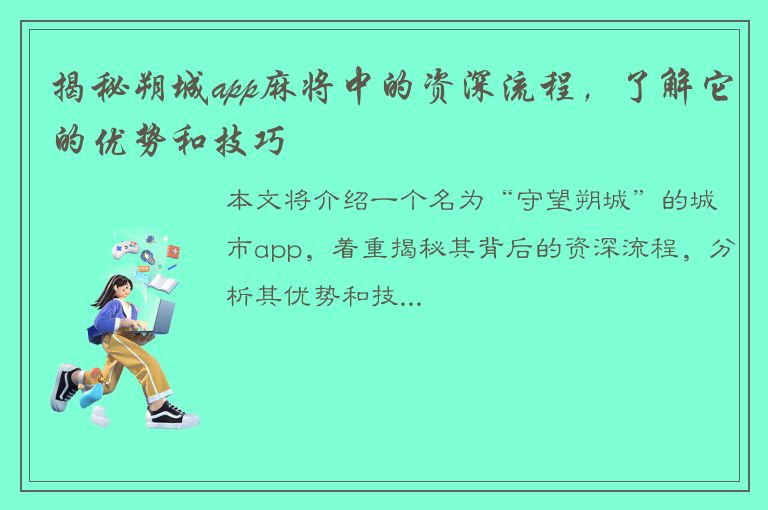 揭秘朔城app麻将中的资深流程，了解它的优势和技巧

本文将介绍一个名为“守望朔城”的城市app，着重揭秘其背后的资深流程，分析其优势和技...